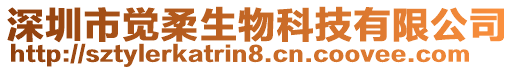 深圳市觉柔生物科技有限公司
http://sztylerkatrin8.cn.coovee.com